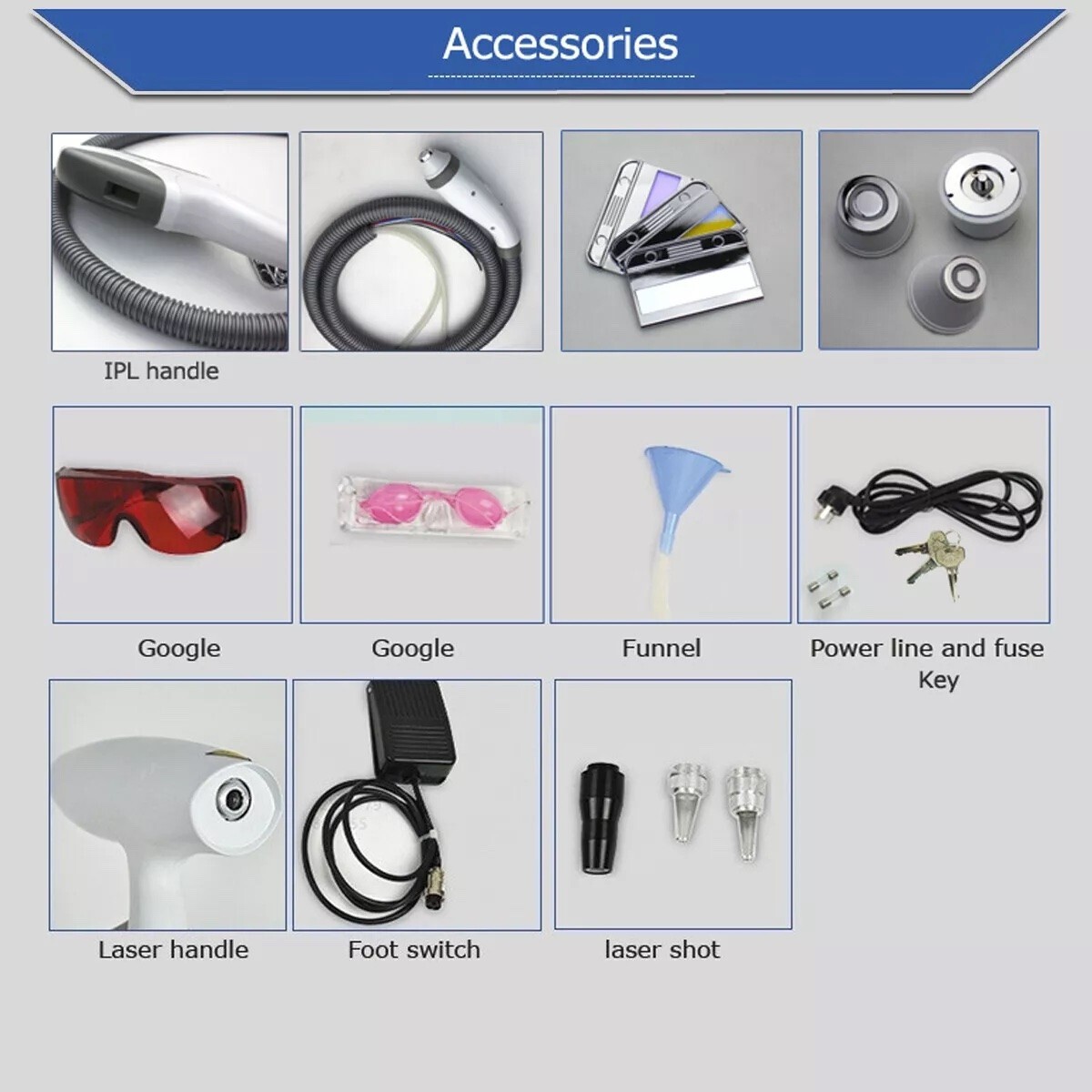 Accessories

IPL handle

Google

Google

Funnel

Power line and fuse
Key

Laser handle

Foot switch

laser shot